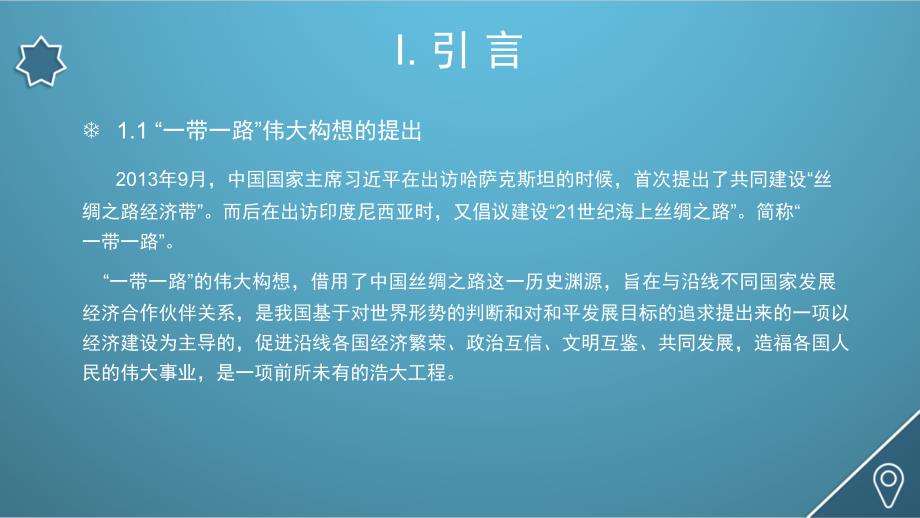 I. 引 言

❄ 1.1 “一带一路”伟大构想的提出

2013年9月，中国国家主席习近平在出访哈萨克斯坦的时候，首次提出了共同建设“丝绸之路经济带”。而后在出访印度尼西亚时，又倡议建设“21世纪海上丝绸之路”。简称“一带一路”。

“一带一路”的伟大构想，借用了中国丝绸之路这一历史渊源，旨在与沿线不同国家发展经济合作伙伴关系，是我国基于对世界形势的判断和对和平发展目标的追求提出来的一项以经济建设为主导的，促进沿线各国经济繁荣、政治互信、文明互鉴、共同发展，造福各国人民的伟大事业，是一项前所未有的浩大工程。